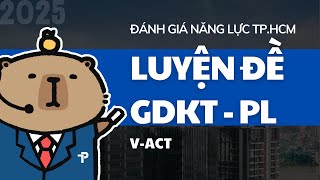 2025

ĐÁNH GIÁ NĂNG LỰC TP.HCM

LUYỆN ĐỀ
GDKT - PL

V-ACT

TP